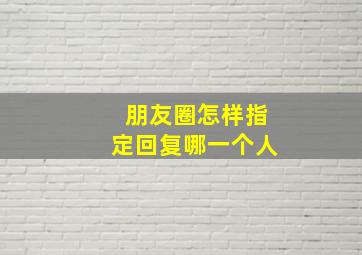 朋友圈怎样指定回复哪一个人